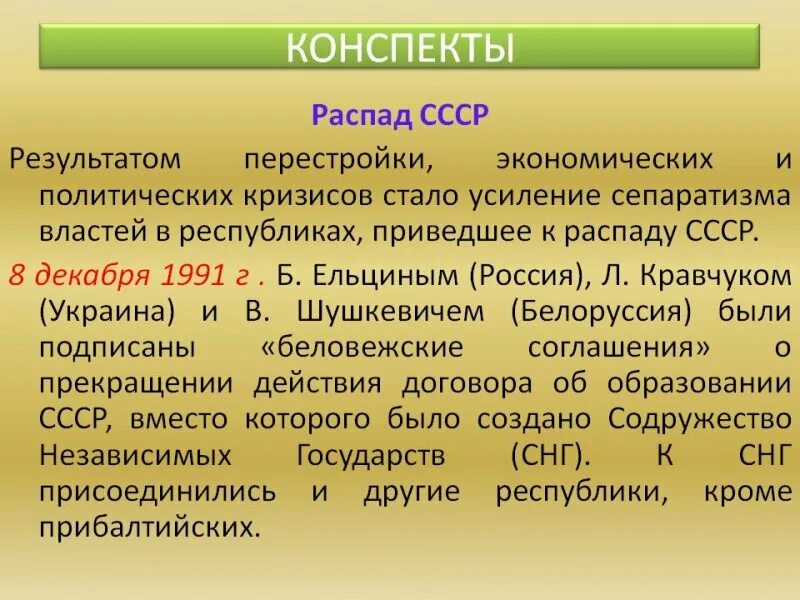 КОНСПЕКТЫ

Распад СССР

Результатом перестройки, экономических и политических кризисов стало усиление сепаратизма властей в республиках, приведшее к распаду СССР.

8 декабря 1991 г . Б. Ельциным (Россия), Л. Кравчуком (Украина) и В. Шушкевичем (Белоруссия) были подписаны «беловежские соглашения» о прекращении действия договора об образовании СССР, вместо которого было создано Содружество Независимых Государств (СНГ). К СНГ присоединились и другие республики, кроме прибалтийских.